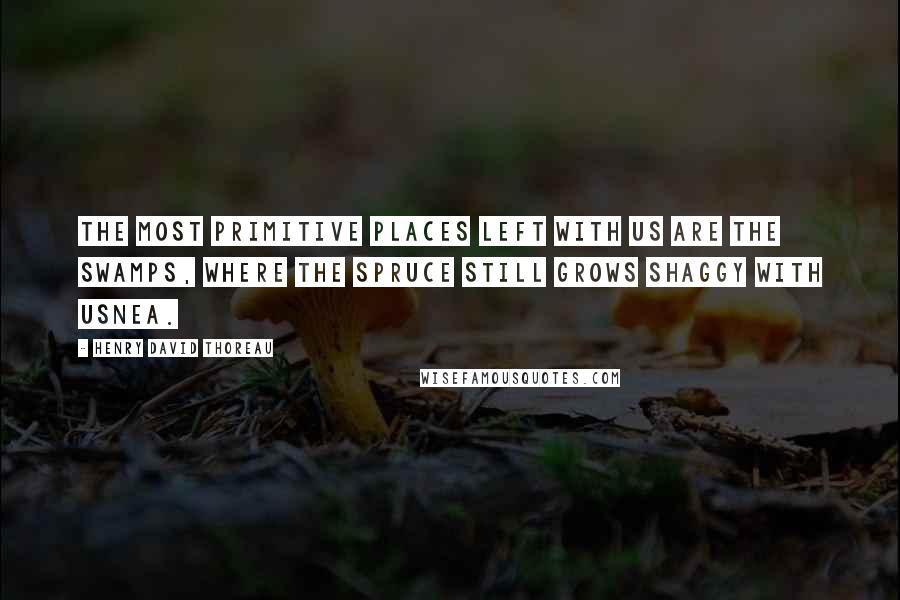 THE MOST PRIMITIVE PLACES LEFT WITH US ARE THE SWAMPS, WHERE THE SPRUCE STILL GROWS SHAGGY WITH USNEA.

- HENRY DAVID THOREAU

WISEFAMOUSQUOTES.COM